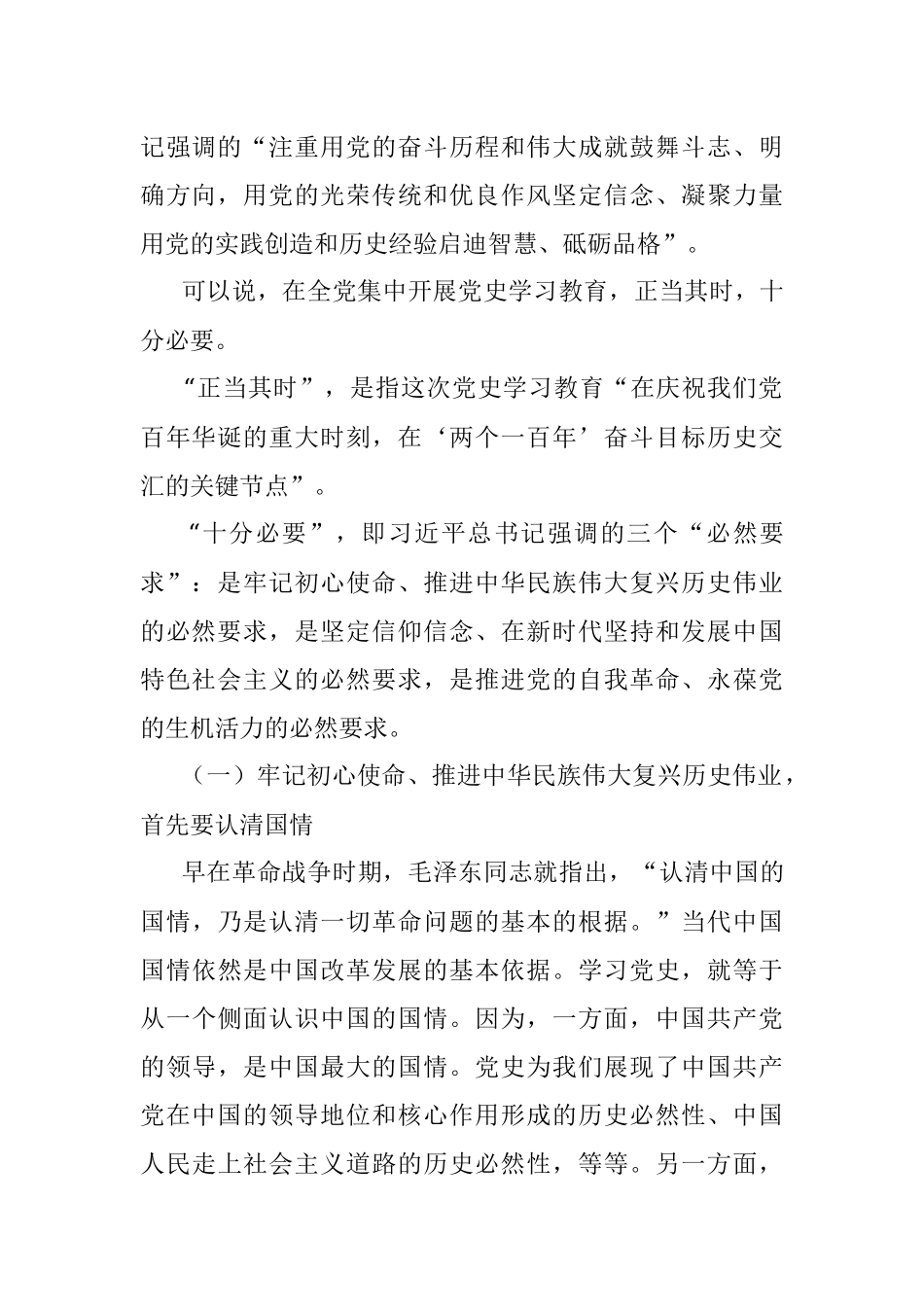 记强调的“注重用党的奋斗历程和伟大成就鼓舞斗志、明确方向，用党的光荣传统和优良作风坚定信念、凝聚力量用党的实践创造和历史经验启迪智慧、砥砺品格”。

可以说，在全党集中开展党史学习教育，正当其时，十分必要。

“正当其时”，是指这次党史学习教育“在庆祝我们党百年华诞的重大时刻，在‘两个一百年’奋斗目标历史交汇的关键节点”。

“十分必要”，即习近平总书记强调的三个“必然要求”：是牢记初心使命、推进中华民族伟大复兴历史伟业的必然要求，是坚定信仰信念、在新时代坚持和发展中国特色社会主义的必然要求，是推进党的自我革命、永葆党的生机活力的必然要求。

（一）牢记初心使命、推进中华民族伟大复兴历史伟业，首先要认清国情

早在革命战争时期，毛泽东同志就指出，“认清中国的国情，乃是认清一切革命问题的基本的根据。”当代中国国情依然是中国改革发展的基本依据。学习党史，就等于从一个侧面认识中国的国情。因为，一方面，中国共产党的领导，是中国最大的国情。党史为我们展现了中国共产党在中国的领导地位和核心作用形成的历史必然性、中国人民走上社会主义道路的历史必然性，等等。另一方面，